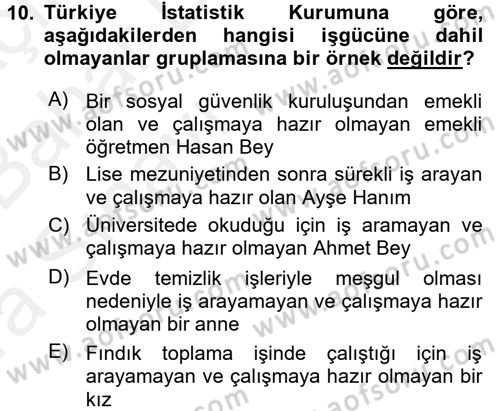 10. Türkiye İstatistik Kurumuna göre, aşağıdakilerden hangisi işgücüne dahil olmayanlar gruplamasına bir örnek değildir?

A) Bir sosyal güvenlik kuruluşundan emekli olan ve çalışmaya hazır olmayan emekli öğretmen Hasan Bey

B) Lise mezuniyetinden sonra sürekli iş arayan ve çalışmaya hazır olan Ayşe Hanım

C) Üniversitede okuduğu için iş aramayan ve çalışmaya hazır olmayan Ahmet Bey

D) Evde temizlik işleriyle meşgul olması nedeniyle iş arayamayan ve çalışmaya hazır olmayan bir anne

E) Fındık toplama işinde çalıştığı için iş arayamayan ve çalışmaya hazır olmayan bir kız

www.aofsoru.com